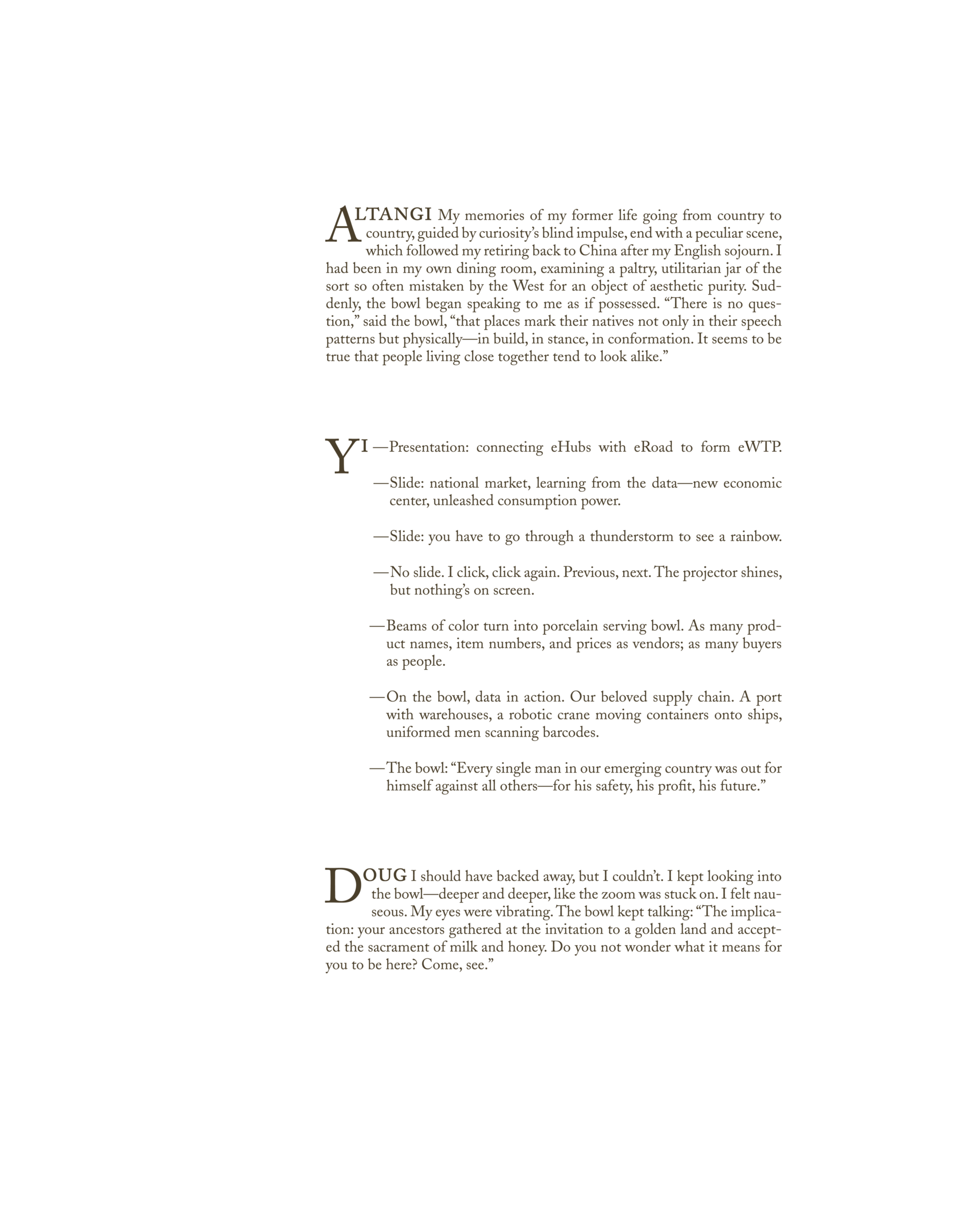 ALTANGI My memories of my former life going from country to country, guided by curiosity's blind impulse, end with a peculiar scene, which followed my retiring back to China after my English sojourn. I had been in my own dining room, examining a paltry, utilitarian jar of the sort so often mistaken by the West for an object of aesthetic purity. Suddenly, the bowl began speaking to me as if possessed. "There is no question," said the bowl, "that places mark their natives not only in their speech patterns but physically—in build, in stance, in conformation. It seems to be true that people living close together tend to look alike."

YI —Presentation: connecting eHubs with eRoad to form eWTP.

—Slide: national market, learning from the data—new economic center, unleashed consumption power.

—Slide: you have to go through a thunderstorm to see a rainbow.

—No slide. I click, click again. Previous, next. The projector shines, but nothing's on screen.

—Beams of color turn into porcelain serving bowl. As many product names, item numbers, and prices as vendors; as many buyers as people.

—On the bowl, data in action. Our beloved supply chain. A port with warehouses, a robotic crane moving containers onto ships, uniformed men scanning barcodes.

—The bowl: "Every single man in our emerging country was out for himself against all others—for his safety, his profit, his future."

DOUG I should have backed away, but I couldn't. I kept looking into the bowl—deeper and deeper, like the zoom was stuck on. I felt nauseous. My eyes were vibrating. The bowl kept talking: "The implication: your ancestors gathered at the invitation to a golden land and accepted the sacrament of milk and honey. Do you not wonder what it means for you to be here? Come, see."